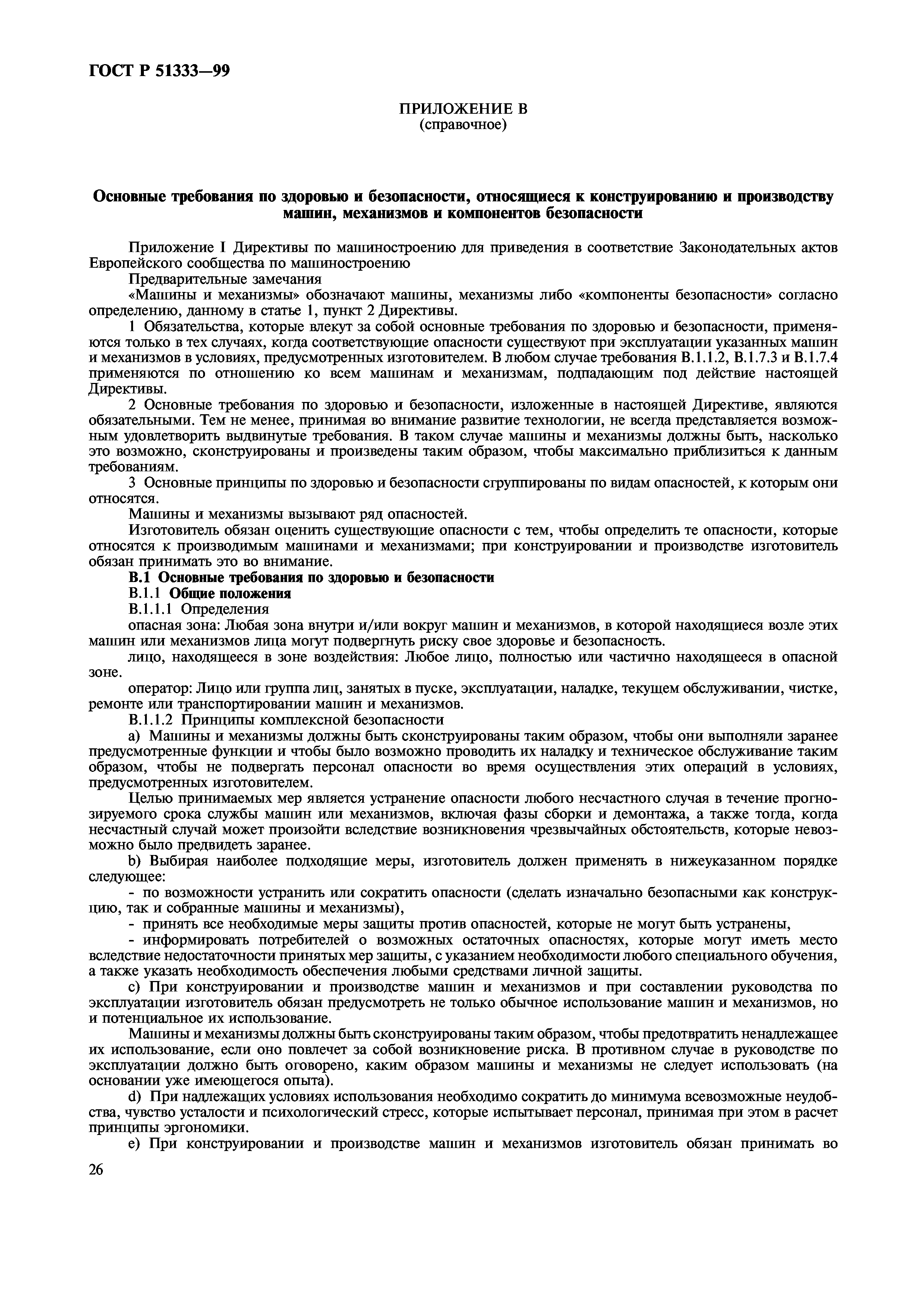 ГОСТ Р 51333—99

ПРИЛОЖЕНИЕ В
(справочное)

Основные требования по здоровью и безопасности, относящиеся к конструированию и производству машин, механизмов и компонентов безопасности

Приложение I Директивы по машиностроению для приведения в соответствие Законодательных актов Европейского сообщества по машиностроению

Предварительные замечания

«Машины и механизмы» обозначают машины, механизмы либо «компоненты безопасности» согласно определению, данному в статье 1, пункт 2 Директивы.

1 Обязательства, которые влекут за собой основные требования по здоровью и безопасности, применяются только в тех случаях, когда соответствующие опасности существуют при эксплуатации указанных машин и механизмов в условиях, предусмотренных изготовителем. В любом случае требования В.1.1.2, В.1.7.3 и В.1.7.4 применяются по отношению ко всем машинам и механизмам, подпадающим под действие настоящей Директивы.

2 Основные требования по здоровью и безопасности, изложенные в настоящей Директиве, являются обязательными. Тем не менее, принимая во внимание развитие технологии, не всегда представляется возможным удовлетворить выдвинутые требования. В таком случае машины и механизмы должны быть, насколько это возможно, сконструированы и произведены таким образом, чтобы максимально приблизиться к данным требованиям.

3 Основные принципы по здоровью и безопасности сгруппированы по видам опасностей, к которым они относятся.

Машины и механизмы вызывают ряд опасностей.

Изготовитель обязан оценить существующие опасности с тем, чтобы определить те опасности, которые относятся к производимым машинами и механизмами; при конструировании и производстве изготовитель обязан принимать это во внимание.

В.1 Основные требования по здоровью и безопасности

В.1.1 Общие положения

В.1.1.1 Определения

опасная зона: Любая зона внутри и/или вокруг машин и механизмов, в которой находящиеся возле этих машин или механизмов лица могут подвергнуть риску свое здоровье и безопасность.

лицо, находящееся в зоне воздействия: Любое лицо, полностью или частично находящееся в опасной зоне.

оператор: Лицо или группа лиц, занятых в пуске, эксплуатации, наладке, текущем обслуживании, чистке, ремонте или транспортировании машин и механизмов.

В.1.1.2 Принципы комплексной безопасности

a) Машины и механизмы должны быть сконструированы таким образом, чтобы они выполняли заранее предусмотренные функции и чтобы было возможно проводить их наладку и техническое обслуживание таким образом, чтобы не подвергать персонал опасности во время осуществления этих операций в условиях, предусмотренных изготовителем.

Целью принимаемых мер является устранение опасности любого несчастного случая в течение прогнозируемого срока службы машин или механизмов, включая фазы сборки и демонтажа, а также тогда, когда несчастный случай может произойти вследствие возникновения чрезвычайных обстоятельств, которые невозможно было предвидеть заранее.

b) Выбирая наиболее подходящие меры, изготовитель должен применять в нижеуказанном порядке следующее:

- по возможности устранить или сократить опасности (сделать изначально безопасными как конструкцию, так и собранные машины и механизмы),

- принять все необходимые меры защиты против опасностей, которые не могут быть устранены,

- информировать потребителей о возможных остаточных опасностях, которые могут иметь место вследствие недостаточности принятых мер защиты, с указанием необходимости любого специального обучения, а также указать необходимость обеспечения любыми средствами личной защиты.

c) При конструировании и производстве машин и механизмов и при составлении руководства по эксплуатации изготовитель обязан предусмотреть не только обычное использование машин и механизмов, но и потенциальное их использование.

Машины и механизмы должны быть сконструированы таким образом, чтобы предотвратить ненадлежащее их использование, если оно повлечет за собой возникновение риска. В противном случае в руководстве по эксплуатации должно быть оговорено, каким образом машины и механизмы не следует использовать (на основании уже имеющегося опыта).

d) При надлежащих условиях использования необходимо сократить до минимума всевозможные неудобства, чувство усталости и психологический стресс, которые испытывает персонал, принимая при этом в расчет принципы эргономики.

e) При конструировании и производстве машин и механизмов изготовитель обязан принимать во

26